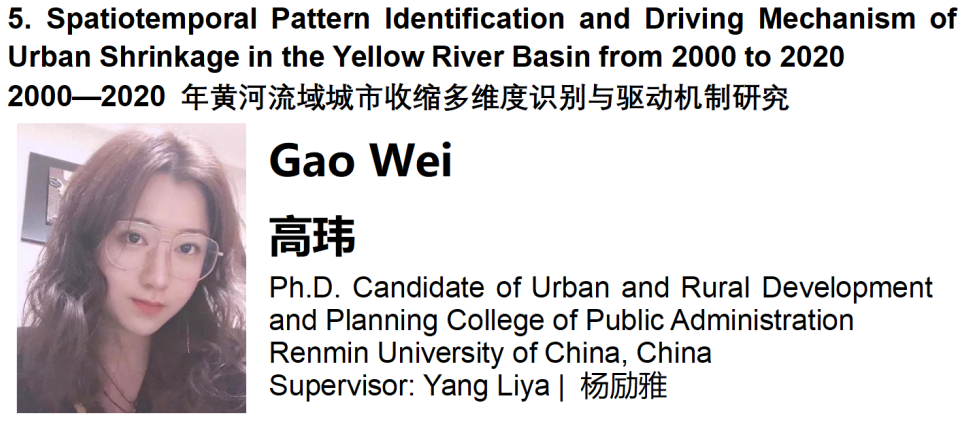 5. Spatiotemporal Pattern Identification and Driving Mechanism of Urban Shrinkage in the Yellow River Basin from 2000 to 2020
2000—2020 年黄河流域城市收缩多维度识别与驱动机制研究

Gao Wei
高玮
Ph.D. Candidate of Urban and Rural Development and Planning College of Public Administration
Renmin University of China, China
Supervisor: Yang Liya | 杨励雅